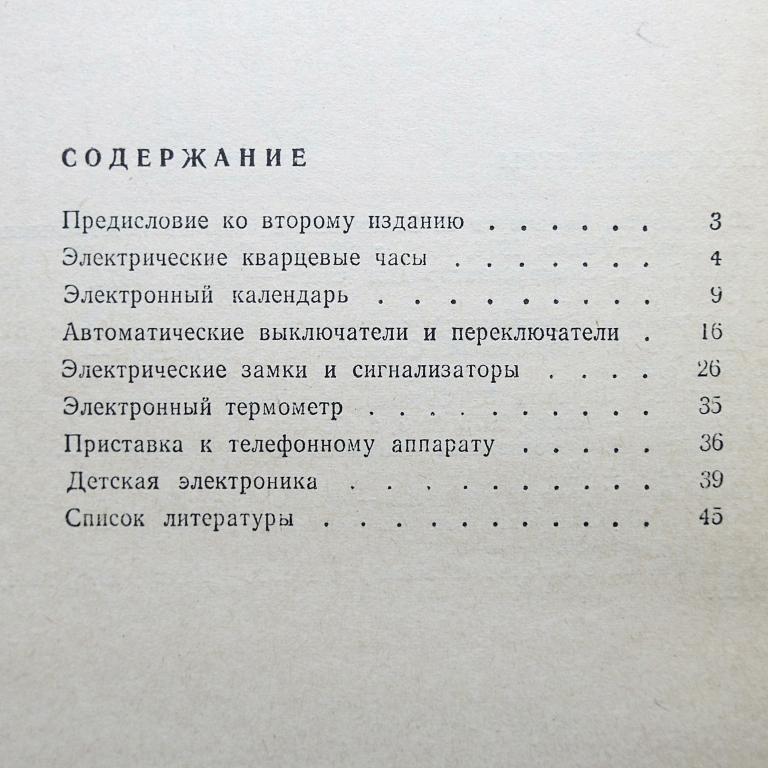 СОДЕРЖАНИЕ

Предисловие ко второму изданию . . . . . . 3
Электрические кварцевые часы . . . . . . . 4
Электронный календарь . . . . . . . . . . 9
Автоматические выключатели и переключатели . 16
Электрические замки и сигнализаторы . . . . 26
Электронный термометр . . . . . . . . . . 35
Приставка к телефонному аппарату . . . . . 36
Детская электроника . . . . . . . . . . . 39
Список литературы . . . . . . . . . . . . 45